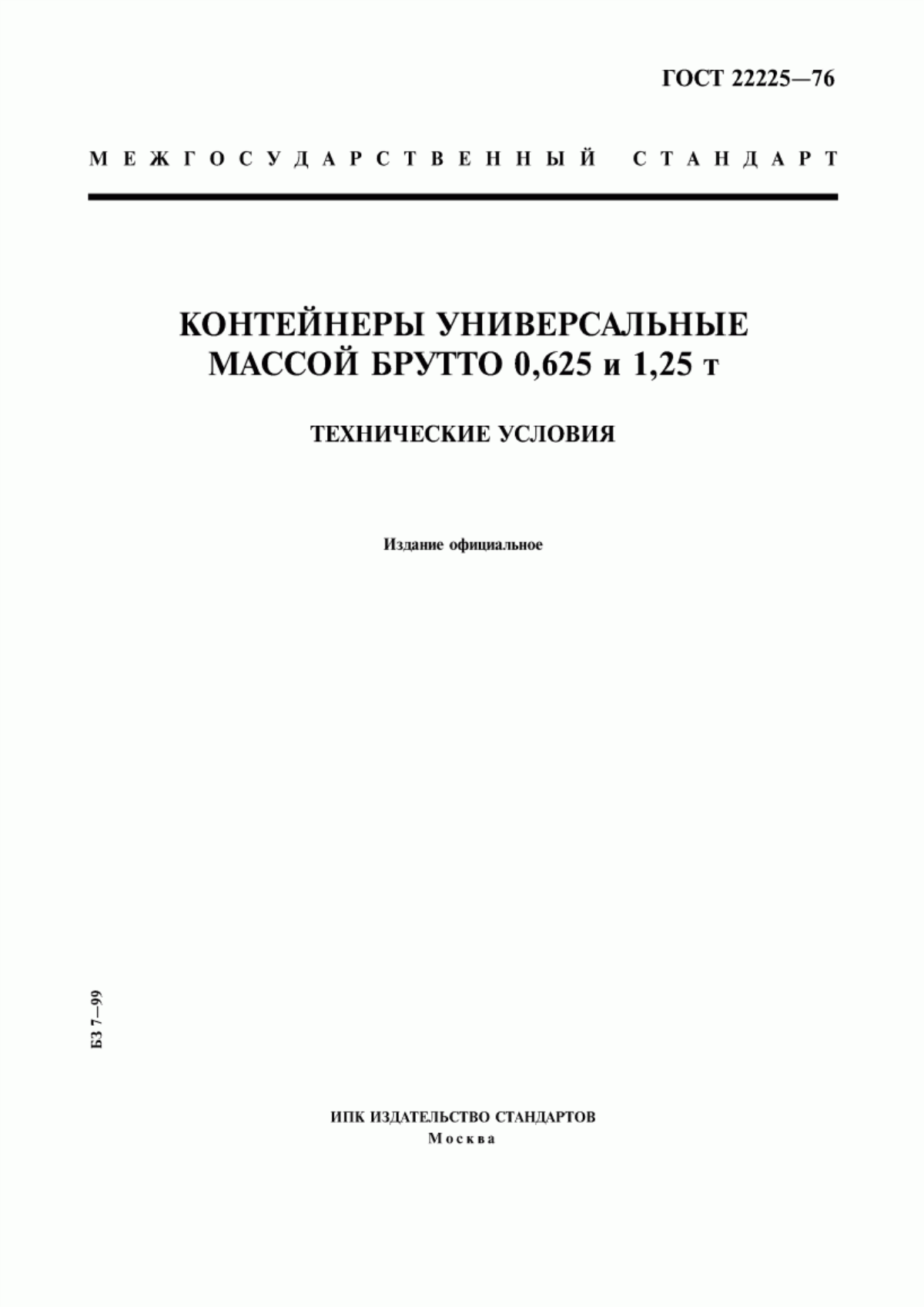 ГОСТ 22225—76

МЕЖГОСУДАРСТВЕННЫЙ СТАНДАРТ

КОНТЕЙНЕРЫ УНИВЕРСАЛЬНЫЕ МАССОЙ БРУТТО 0,625 и 1,25 т

ТЕХНИЧЕСКИЕ УСЛОВИЯ

Издание официальное

БЗ 7—99

ИПК ИЗДАТЕЛЬСТВО СТАНДАРТОВ
Москва